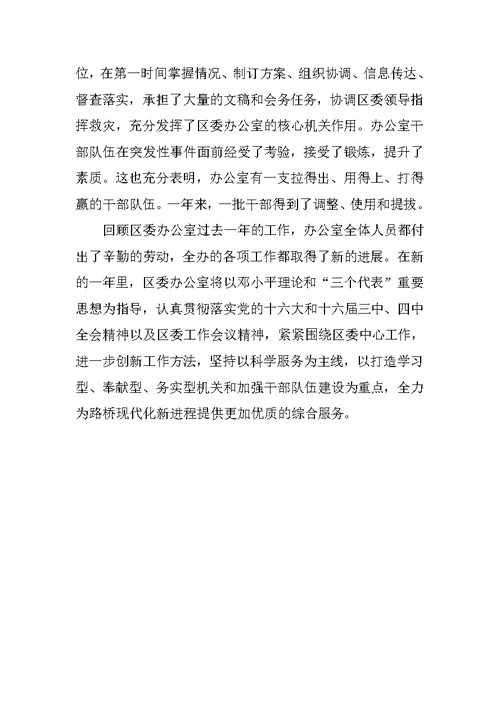 位，在第一时间掌握情况、制订方案、组织协调、信息传达、督查落实，承担了大量的文稿和会务任务，协调区委领导指挥救灾，充分发挥了区委办公室的核心机关作用。办公室干部队伍在突发性事件面前经受了考验，接受了锻炼，提升了素质。这也充分表明，办公室有一支拉得出、用得上、打得赢的干部队伍。一年来，一批干部得到了调整、使用和提拔。

回顾区委办公室过去一年的工作，办公室全体人员都付出了辛勤的劳动，全办的各项工作都取得了新的进展。在新的一年里，区委办公室将以邓小平理论和“三个代表”重要思想为指导，认真贯彻落实党的十六大和十六届三中、四中全会精神以及区委工作会议精神，紧紧围绕区委中心工作，进一步创新工作方法，坚持以科学服务为主线，以打造学习型、奉献型、务实型机关和加强干部队伍建设为重点，全力为路桥现代化新进程提供更加优质的综合服务。